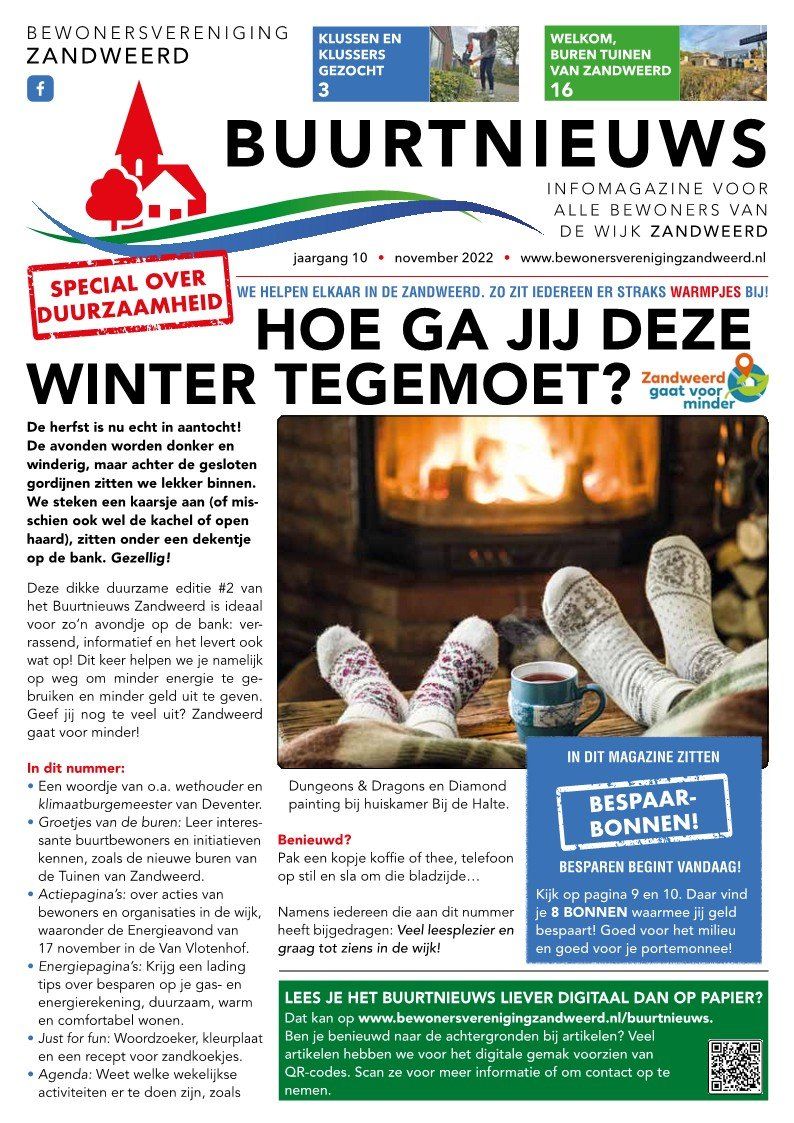 BEWONERSVERENIGING
ZANDWEERD

f

KLUSSEN EN KLUSSERS GEZOCHT
3

WELKOM, BUREN TUINEN VAN ZANDWEERD
16

BUURTNIEUWS

INFOMAGAZINE VOOR ALLE BEWONERS VAN DE WIJK ZANDWEERD

jaargang 10 • november 2022 • www.bewonersverenigingzandweerd.nl

SPECIAL OVER DUURZAAMHEID

WE HELPEN ELKAAR IN DE ZANDWEERD. ZO ZIT IEDEREEN ER STRAKS WARMPJES BIJ!

HOE GA JIJ DEZE WINTER TEGEMOET?

Zandweerd gaat voor minder

De herfst is nu echt in aantocht! De avonden worden donker en winderig, maar achter de gesloten gordijnen zitten we lekker binnen. We steken een kaarsje aan (of misschien ook wel de kachel of open haard), zitten onder een dekentje op de bank. Gezellig!

Deze dikke duurzame editie #2 van het Buurtnieuws Zandweerd is ideaal voor zo'n avondje op de bank: verrassend, informatief en het levert ook wat op! Dit keer helpen we je namelijk op weg om minder energie te gebruiken en minder geld uit te geven. Geef jij nog te veel uit? Zandweerd gaat voor minder!

In dit nummer:
• Een woordje van o.a. wethouder en klimaatburgemeester van Deventer.
• Groetjes van de buren: Leer interessante buurtbewoners en initiatieven kennen, zoals de nieuwe buren van de Tuinen van Zandweerd.
• Actiepagina's: over acties van bewoners en organisaties in de wijk, waaronder de Energieavond van 17 november in de Van Vlotenhof.
• Energiepagina's: Krijg een lading tips over besparen op je gas- en energierekening, duurzaam, warm en comfortabel wonen.
• Just for fun: Woordzoeker, kleurplaat en een recept voor zandkoekjes.
• Agenda: Weet welke wekelijkse activiteiten er te doen zijn, zoals Dungeons & Dragons en Diamond painting bij huiskamer Bij de Halte.

Benieuwd?
Pak een kopje koffie of thee, telefoon op stil en sla om die bladzijde…

Namens iedereen die aan dit nummer heeft bijgedragen: Veel leesplezier en graag tot ziens in de wijk!

IN DIT MAGAZINE ZITTEN
BESPAAR-BONNEN!
BESPAREN BEGINT VANDAAG!
Kijk op pagina 9 en 10. Daar vind je 8 BONNEN waarmee jij geld bespaart! Goed voor het milieu en goed voor je portemonnee!

LEES JE HET BUURTNIEUWS LIEVER DIGITAAL DAN OP PAPIER?
Dat kan op www.bewonersverenigingzandweerd.nl/buurtnieuws.
Ben je benieuwd naar de achtergronden bij artikelen? Veel artikelen hebben we voor het digitale gemak voorzien van QR-codes. Scan ze voor meer informatie of om contact op te nemen.